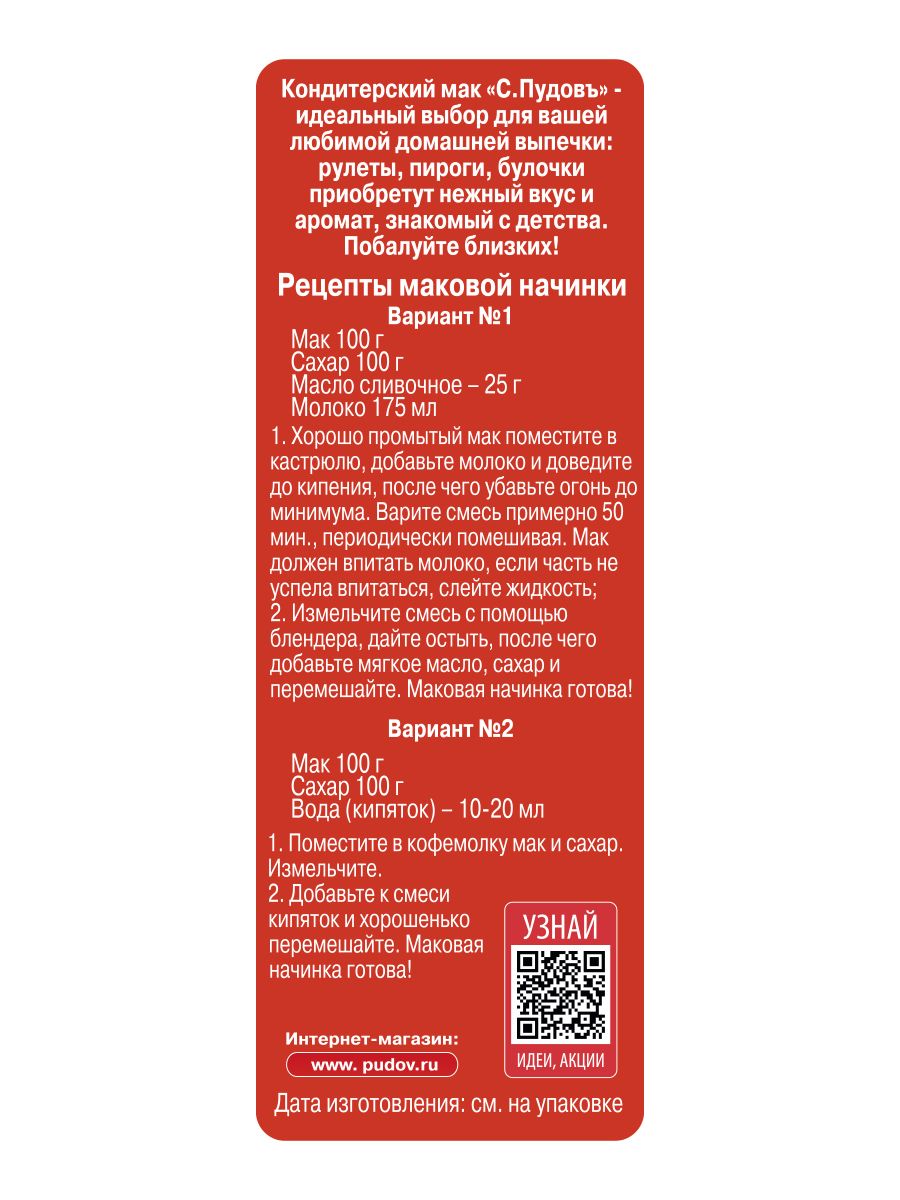 Кондитерский мак «С.Пудовъ» - идеальный выбор для вашей любимой домашней выпечки: рулеты, пироги, булочки приобретут нежный вкус и аромат, знакомый с детства. Побалуйте близких!

Рецепты маковой начинки
Вариант №1

Мак 100 г
Сахар 100 г
Масло сливочное – 25 г
Молоко 175 мл

1. Хорошо промытый мак поместите в кастрюлю, добавьте молоко и доведите до кипения, после чего убавьте огонь до минимума. Варите смесь примерно 50 мин., периодически помешивая. Мак должен впитать молоко, если часть не успела впитаться, слейте жидкость;
2. Измельчите смесь с помощью блендера, дайте остыть, после чего добавьте мягкое масло, сахар и перемешайте. Маковая начинка готова!

Вариант №2

Мак 100 г
Сахар 100 г
Вода (кипяток) – 10-20 мл

1. Поместите в кофемолку мак и сахар. Измельчите.
2. Добавьте к смеси кипяток и хорошенько перемешайте. Маковая начинка готова!

УЗНАЙ
ИДЕИ, АКЦИИ

Интернет-магазин:
www. pudov.ru

Дата изготовления: см. на упаковке